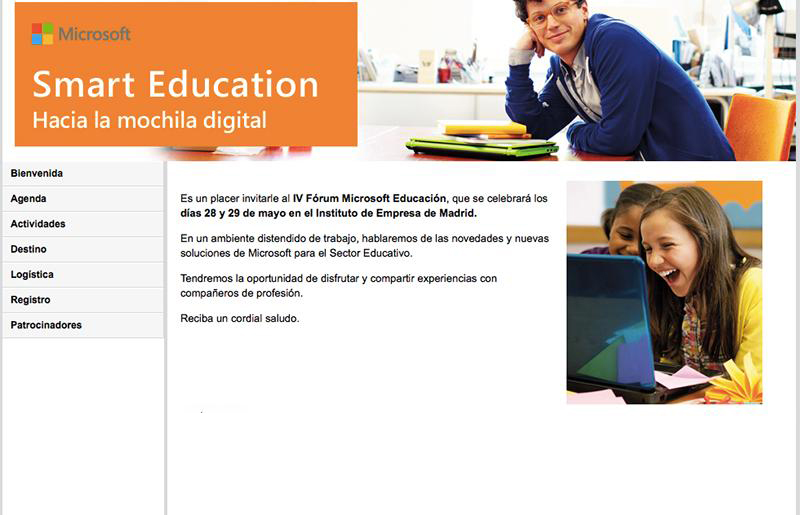 Microsoft

Smart Education
Hacia la mochila digital

Bienvenida
Agenda
Actividades
Destino
Logística
Registro
Patrocinadores

Es un placer invitarle al IV Fórum Microsoft Educación, que se celebrará los días 28 y 29 de mayo en el Instituto de Empresa de Madrid.

En un ambiente distendido de trabajo, hablaremos de las novedades y nuevas soluciones de Microsoft para el Sector Educativo.

Tendremos la oportunidad de disfrutar y compartir experiencias con compañeros de profesión.

Reciba un cordial saludo.